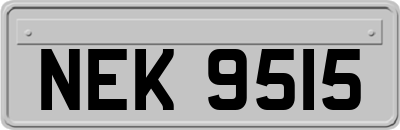 NEK 9515